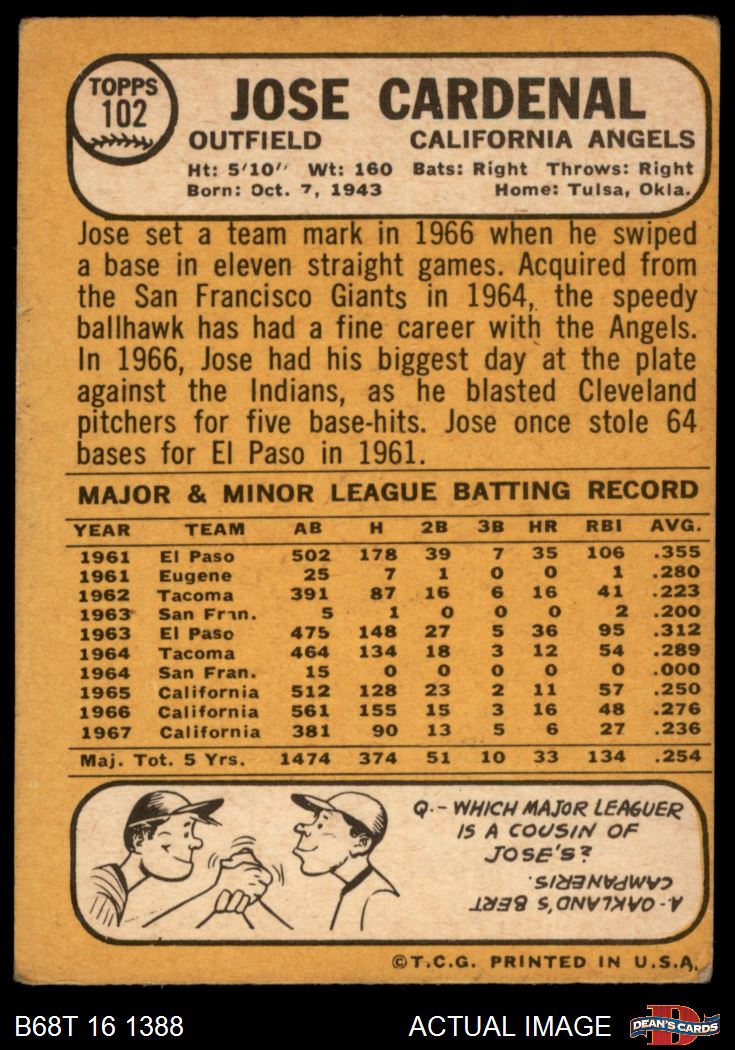 TOPPS 102

JOSE CARDENAL

OUTFIELD CALIFORNIA ANGELS

Ht: 5'10" Wt: 160 Bats: Right Throws: Right
Born: Oct. 7, 1943 Home: Tulsa, Okla.

Jose set a team mark in 1966 when he swiped a base in eleven straight games. Acquired from the San Francisco Giants in 1964, the speedy ballhawk has had a fine career with the Angels. In 1966, Jose had his biggest day at the plate against the Indians, as he blasted Cleveland pitchers for five base-hits. Jose once stole 64 bases for El Paso in 1961.

MAJOR & MINOR LEAGUE BATTING RECORD

| YEAR | TEAM | AB | H | 2B | 3B | HR | RBI | AVG. |
|---|---|---|---|---|---|---|---|---|
| 1961 | El Paso | 502 | 178 | 39 | 7 | 35 | 106 | .355 |
| 1961 | Eugene | 25 | 7 | 1 | 0 | 0 | 1 | .280 |
| 1962 | Tacoma | 391 | 87 | 16 | 6 | 16 | 41 | .223 |
| 1963 | San Fran. | 5 | 1 | 0 | 0 | 0 | 2 | .200 |
| 1963 | El Paso | 475 | 148 | 27 | 5 | 36 | 95 | .312 |
| 1964 | Tacoma | 464 | 134 | 18 | 3 | 12 | 54 | .289 |
| 1964 | San Fran. | 15 | 0 | 0 | 0 | 0 | 0 | .000 |
| 1965 | California | 512 | 128 | 23 | 2 | 11 | 57 | .250 |
| 1966 | California | 561 | 155 | 15 | 3 | 16 | 48 | .276 |
| 1967 | California | 381 | 90 | 13 | 5 | 6 | 27 | .236 |
| Maj. Tot. 5 Yrs. | | 1474 | 374 | 51 | 10 | 33 | 134 | .254 |

Q.- WHICH MAJOR LEAGUER IS A COUSIN OF JOSE'S?

A.- OAKLAND'S BERT CAMPANERIS.

©T.C.G. PRINTED IN U.S.A.

B68T 16 1388 ACTUAL IMAGE DEAN'S CARDS